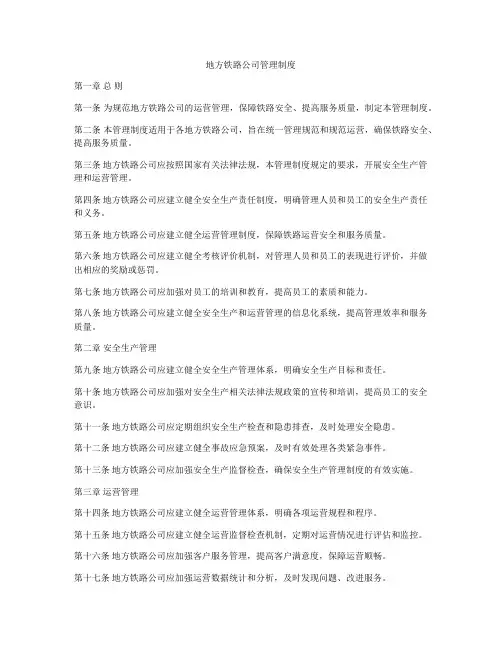 地方铁路公司管理制度

第一章 总 则

第一条 为规范地方铁路公司的运营管理，保障铁路安全、提高服务质量，制定本管理制度。

第二条 本管理制度适用于各地方铁路公司，旨在统一管理规范和规范运营，确保铁路安全、提高服务质量。

第三条 地方铁路公司应按照国家有关法律法规，本管理制度规定的要求，开展安全生产管理和运营管理。

第四条 地方铁路公司应建立健全安全生产责任制度，明确管理人员和员工的安全生产责任和义务。

第五条 地方铁路公司应建立健全运营管理制度，保障铁路运营安全和服务质量。

第六条 地方铁路公司应建立健全考核评价机制，对管理人员和员工的表现进行评价，并做出相应的奖励或惩罚。

第七条 地方铁路公司应加强对员工的培训和教育，提高员工的素质和能力。

第八条 地方铁路公司应建立健全安全生产和运营管理的信息化系统，提高管理效率和服务质量。

第二章 安全生产管理

第九条 地方铁路公司应建立健全安全生产管理体系，明确安全生产目标和责任。

第十条 地方铁路公司应加强对安全生产相关法律法规政策的宣传和培训，提高员工的安全意识。

第十一条 地方铁路公司应定期组织安全生产检查和隐患排查，及时处理安全隐患。

第十二条 地方铁路公司应建立健全事故应急预案，及时有效处理各类紧急事件。

第十三条 地方铁路公司应加强安全生产监督检查，确保安全生产管理制度的有效实施。

第三章 运营管理

第十四条 地方铁路公司应建立健全运营管理体系，明确各项运营规程和程序。

第十五条 地方铁路公司应建立健全运营监督检查机制，定期对运营情况进行评估和监控。

第十六条 地方铁路公司应加强客户服务管理，提高客户满意度，保障运营顺畅。

第十七条 地方铁路公司应加强运营数据统计和分析，及时发现问题、改进服务。